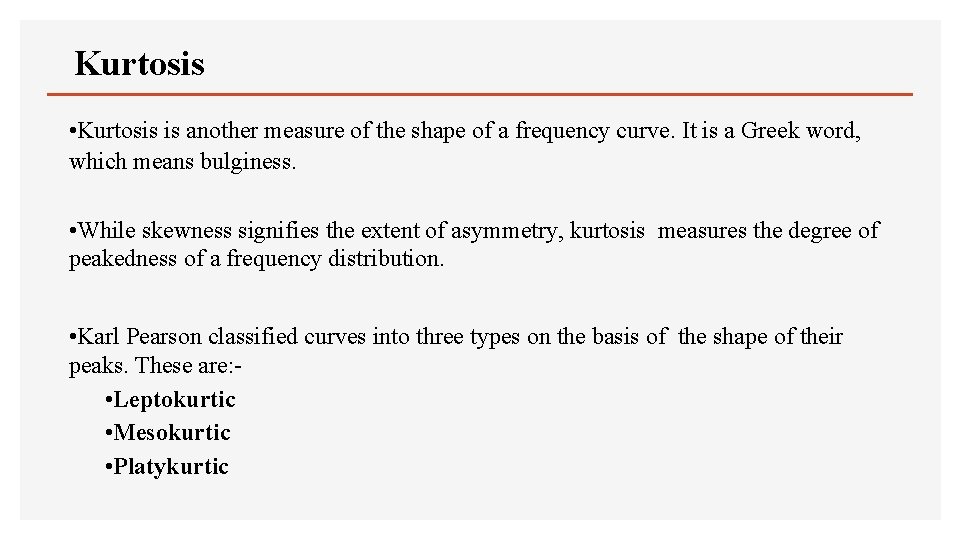 Kurtosis

•Kurtosis is another measure of the shape of a frequency curve. It is a Greek word, which means bulginess.

•While skewness signifies the extent of asymmetry, kurtosis measures the degree of peakedness of a frequency distribution.

•Karl Pearson classified curves into three types on the basis of the shape of their peaks. These are:-
•Leptokurtic
•Mesokurtic
•Platykurtic